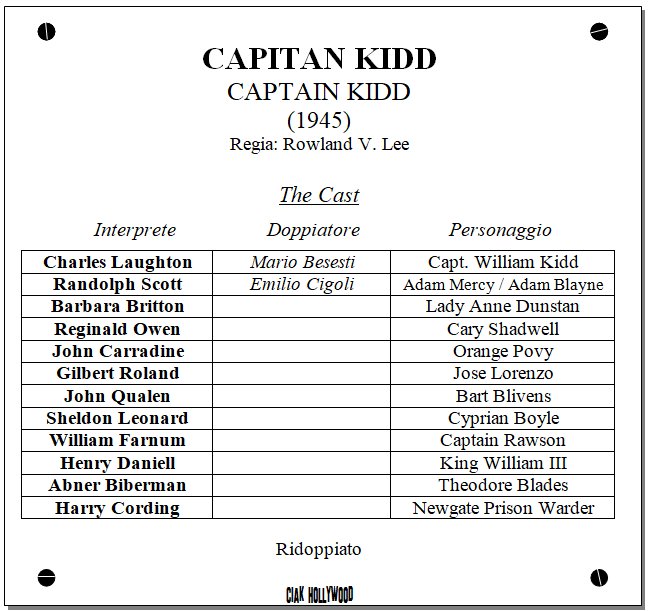 CAPITAN KIDD
CAPTAIN KIDD
(1945)
Regia: Rowland V. Lee

The Cast

| Interprete | Doppiatore | Personaggio |
|---|---|---|
| Charles Laughton | Mario Besesti | Capt. William Kidd |
| Randolph Scott | Emilio Cigoli | Adam Mercy / Adam Blayne |
| Barbara Britton | | Lady Anne Dunstan |
| Reginald Owen | | Cary Shadwell |
| John Carradine | | Orange Povy |
| Gilbert Roland | | Jose Lorenzo |
| John Qualen | | Bart Blivens |
| Sheldon Leonard | | Cyprian Boyle |
| William Farnum | | Captain Rawson |
| Henry Daniell | | King William III |
| Abner Biberman | | Theodore Blades |
| Harry Cording | | Newgate Prison Warder |

Ridoppiato

CIAK HOLLYWOOD